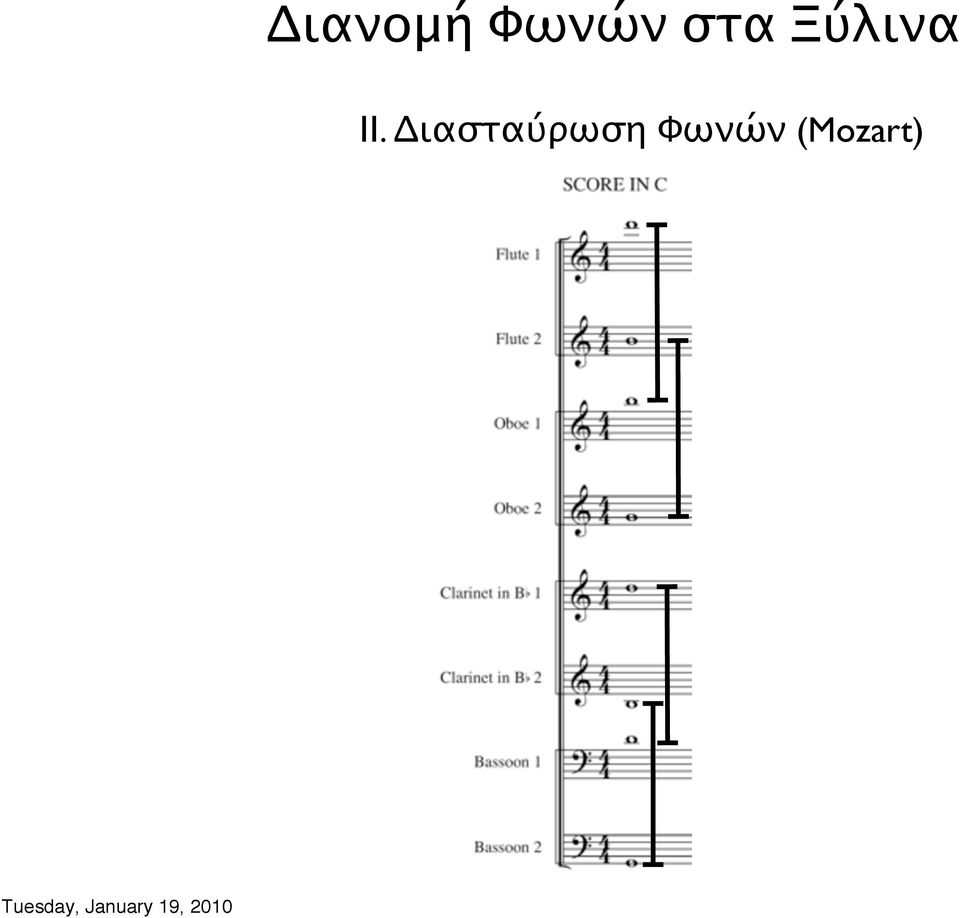 Διανομή Φωνών στα Ξύλινα

II. Διασταύρωση Φωνών (Mozart)

SCORE IN C

Flute 1

Flute 2

Oboe 1

Oboe 2

Clarinet in B♭ 1

Clarinet in B♭ 2

Bassoon 1

Bassoon 2

Tuesday, January 19, 2010